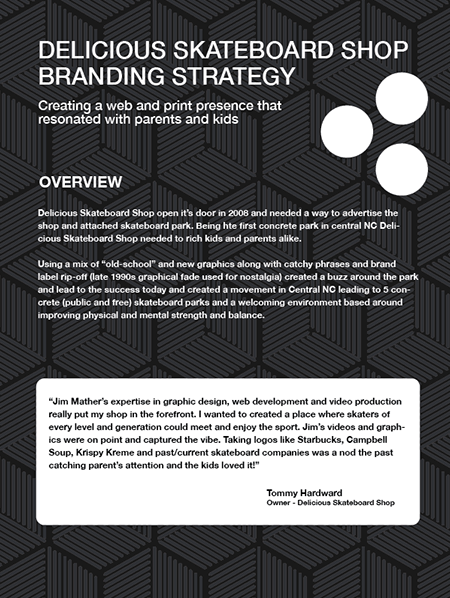 DELICIOUS SKATEBOARD SHOP BRANDING STRATEGY

Creating a web and print presence that resonated with parents and kids

OVERVIEW

Delicious Skateboard Shop open it's door in 2008 and needed a way to advertise the shop and attached skateboard park. Being hte first concrete park in central NC Delicious Skateboard Shop needed to rich kids and parents alike.

Using a mix of "old-school" and new graphics along with catchy phrases and brand label rip-off (late 1990s graphical fade used for nostalgia) created a buzz around the park and lead to the success today and created a movement in Central NC leading to 5 concrete (public and free) skateboard parks and a welcoming environment based around improving physical and mental strength and balance.

"Jim Mather's expertise in graphic design, web development and video production really put my shop in the forefront. I wanted to created a place where skaters of every level and generation could meet and enjoy the sport. Jim's videos and graphics were on point and captured the vibe. Taking logos like Starbucks, Campbell Soup, Krispy Kreme and past/current skateboard companies was a nod the past catching parent's attention and the kids loved it!"

Tommy Hardward
Owner - Delicious Skateboard Shop